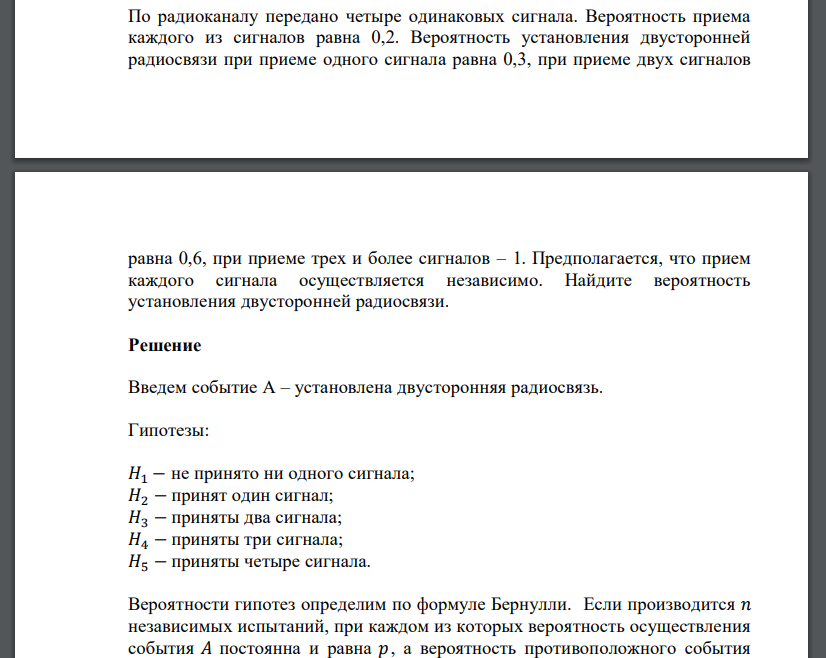 По радиоканалу передано четыре одинаковых сигнала. Вероятность приема каждого из сигналов равна 0,2. Вероятность установления двусторонней радиосвязи при приеме одного сигнала равна 0,3, при приеме двух сигналов

равна 0,6, при приеме трех и более сигналов – 1. Предполагается, что прием каждого сигнала осуществляется независимо. Найдите вероятность установления двусторонней радиосвязи.

Решение

Введем событие А – установлена двусторонняя радиосвязь.

Гипотезы:

$H_1$ − не принято ни одного сигнала;
$H_2$ − принят один сигнал;
$H_3$ − приняты два сигнала;
$H_4$ − приняты три сигнала;
$H_5$ − приняты четыре сигнала.

Вероятности гипотез определим по формуле Бернулли. Если производится $n$ независимых испытаний, при каждом из которых вероятность осуществления события $A$ постоянна и равна $p$, а вероятность противоположного события